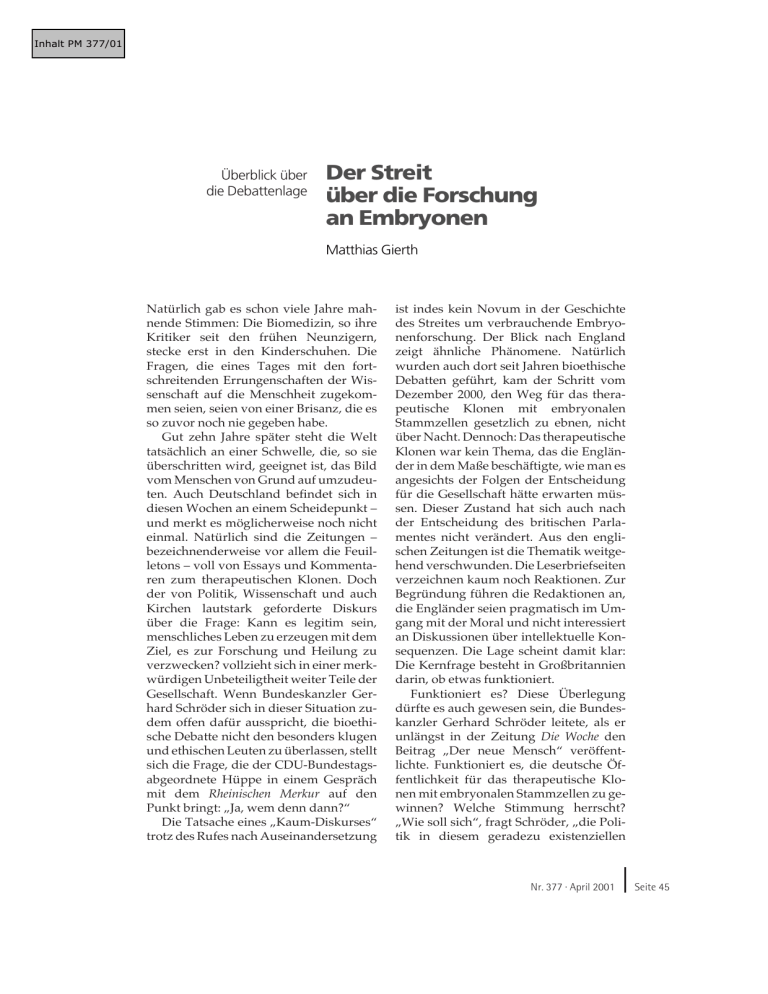 Inhalt PM 377/01

Überblick über die Debattenlage

Der Streit über die Forschung an Embryonen

Matthias Gierth

Natürlich gab es schon viele Jahre mahnende Stimmen: Die Biomedizin, so ihre Kritiker seit den frühen Neunzigern, stecke erst in den Kinderschuhen. Die Fragen, die eines Tages mit den fortschreitenden Errungenschaften der Wissenschaft auf die Menschheit zugekommen seien, seien von einer Brisanz, die es so zuvor noch nie gegeben habe.

Gut zehn Jahre später steht die Welt tatsächlich an einer Schwelle, die, so sie überschritten wird, geeignet ist, das Bild vom Menschen von Grund auf umzudeuten. Auch Deutschland befindet sich in diesen Wochen an einem Scheidepunkt – und merkt es möglicherweise noch nicht einmal. Natürlich sind die Zeitungen – bezeichnenderweise vor allem die Feuilletons – voll von Essays und Kommentaren zum therapeutischen Klonen. Doch der von Politik, Wissenschaft und auch Kirchen lautstark geforderte Diskurs über die Frage: Kann es legitim sein, menschliches Leben zu erzeugen mit dem Ziel, es zur Forschung und Heilung zu verzwecken? vollzieht sich in einer merkwürdigen Unbeteiligtheit weiter Teile der Gesellschaft. Wenn Bundeskanzler Gerhard Schröder sich in dieser Situation zudem offen dafür ausspricht, die bioethische Debatte nicht den besonders klugen und ethischen Leuten zu überlassen, stellt sich die Frage, die der CDU-Bundestagsabgeordnete Hüppe in einem Gespräch mit dem Rheinischen Merkur auf den Punkt bringt: „Ja, wem denn dann?“

Die Tatsache eines „Kaum-Diskurses“ trotz des Rufes nach Auseinandersetzung ist indes kein Novum in der Geschichte des Streites um verbrauchende Embryonenforschung. Der Blick nach England zeigt ähnliche Phänomene. Natürlich wurden auch dort seit Jahren bioethische Debatten geführt, kam der Schritt vom Dezember 2000, den Weg für das therapeutische Klonen mit embryonalen Stammzellen gesetzlich zu ebnen, nicht über Nacht. Dennoch: Das therapeutische Klonen war kein Thema, das die Engländer in dem Maße beschäftigte, wie man es angesichts der Folgen der Entscheidung für die Gesellschaft hätte erwarten müssen. Dieser Zustand hat sich auch nach der Entscheidung des britischen Parlamentes nicht verändert. Aus den englischen Zeitungen ist die Thematik weitgehend verschwunden. Die Leserbriefseiten verzeichnen kaum noch Reaktionen. Zur Begründung führen die Redaktionen an, die Engländer seien pragmatisch im Umgang mit der Moral und nicht interessiert an Diskussionen über intellektuelle Konsequenzen. Die Lage scheint damit klar: Die Kernfrage besteht in Großbritannien darin, ob etwas funktioniert.

Funktioniert es? Diese Überlegung dürfte es auch gewesen sein, die Bundeskanzler Gerhard Schröder leitete, als er unlängst in der Zeitung Die Woche den Beitrag „Der neue Mensch“ veröffentlichte. Funktioniert es, die deutsche Öffentlichkeit für das therapeutische Klonen mit embryonalen Stammzellen zu gewinnen? Welche Stimmung herrscht? „Wie soll sich“, fragt Schröder, „die Politik in diesem geradezu existenziellen

Nr. 377 · April 2001 Seite 45